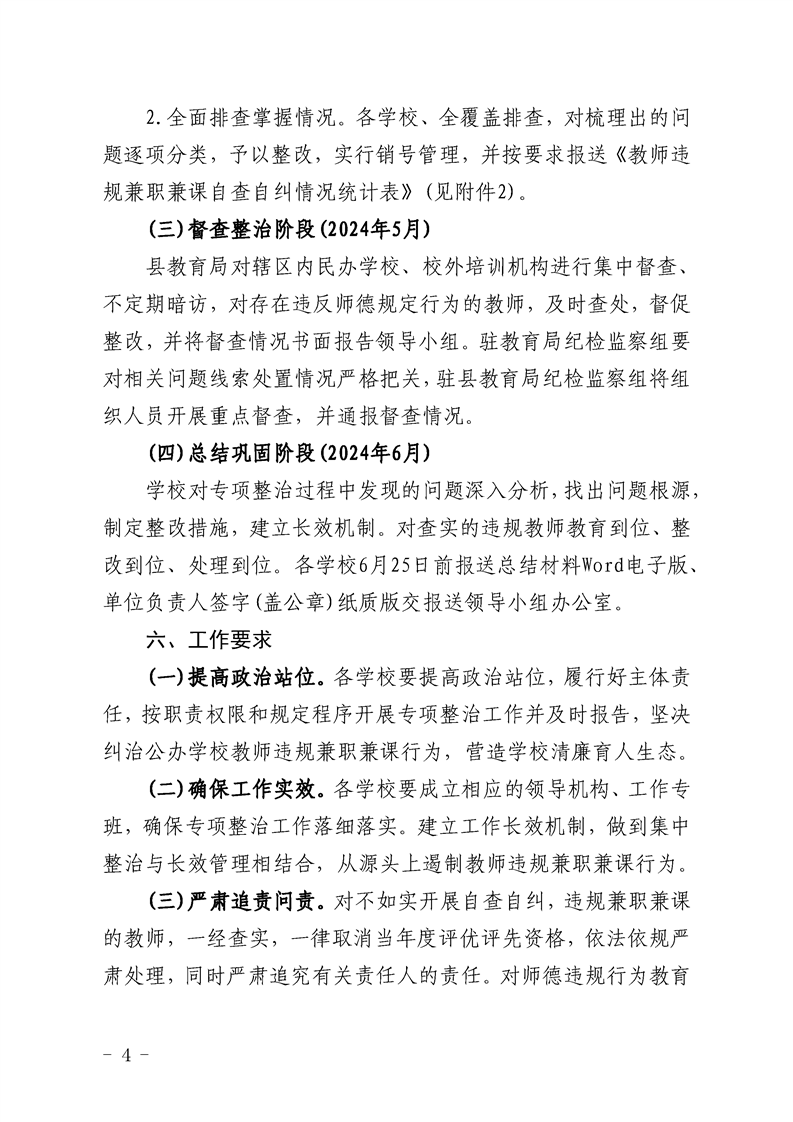 2.全面排查掌握情况。各学校、全覆盖排查，对梳理出的问题逐项分类，予以整改，实行销号管理，并按要求报送《教师违规兼职兼课自查自纠情况统计表》(见附件2)。

(三)督查整治阶段(2024年5月)

县教育局对辖区内民办学校、校外培训机构进行集中督查、不定期暗访，对存在违反师德规定行为的教师，及时查处，督促整改，并将督查情况书面报告领导小组。驻教育局纪检监察组要对相关问题线索处置情况严格把关，驻县教育局纪检监察组将组织人员开展重点督查，并通报督查情况。

(四)总结巩固阶段(2024年6月)

学校对专项整治过程中发现的问题深入分析，找出问题根源，制定整改措施，建立长效机制。对查实的违规教师教育到位、整改到位、处理到位。各学校6月25日前报送总结材料Word电子版、单位负责人签字(盖公章)纸质版交报送领导小组办公室。

六、工作要求

(一)提高政治站位。各学校要提高政治站位，履行好主体责任，按职责权限和规定程序开展专项整治工作并及时报告，坚决纠治公办学校教师违规兼职兼课行为，营造学校清廉育人生态。

(二)确保工作实效。各学校要成立相应的领导机构、工作专班，确保专项整治工作落细落实。建立工作长效机制，做到集中整治与长效管理相结合，从源头上遏制教师违规兼职兼课行为。

(三)严肃追责问责。对不如实开展自查自纠，违规兼职兼课的教师，一经查实，一律取消当年度评优评先资格，依法依规严肃处理，同时严肃追究有关责任人的责任。对师德违规行为教育

- 4 -